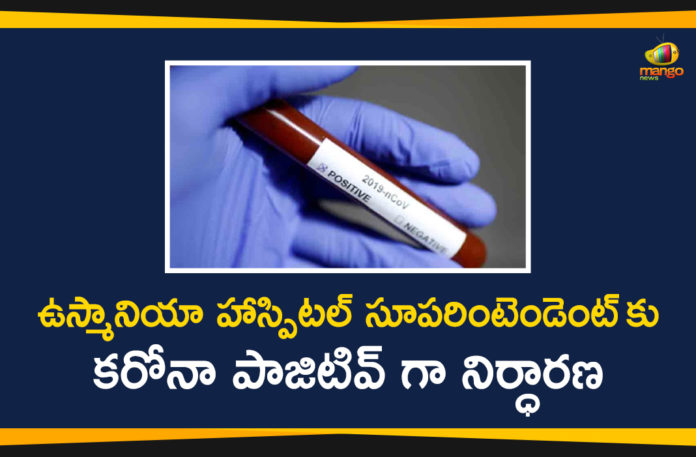 mango news

2019-nCoV
POSITIVE
NEGATIVE

ఉస్మానియా హాస్పిటల్ సూపరింటెండెంట్ కు
కరోనా పాజిటివ్ గా నిర్ధారణ